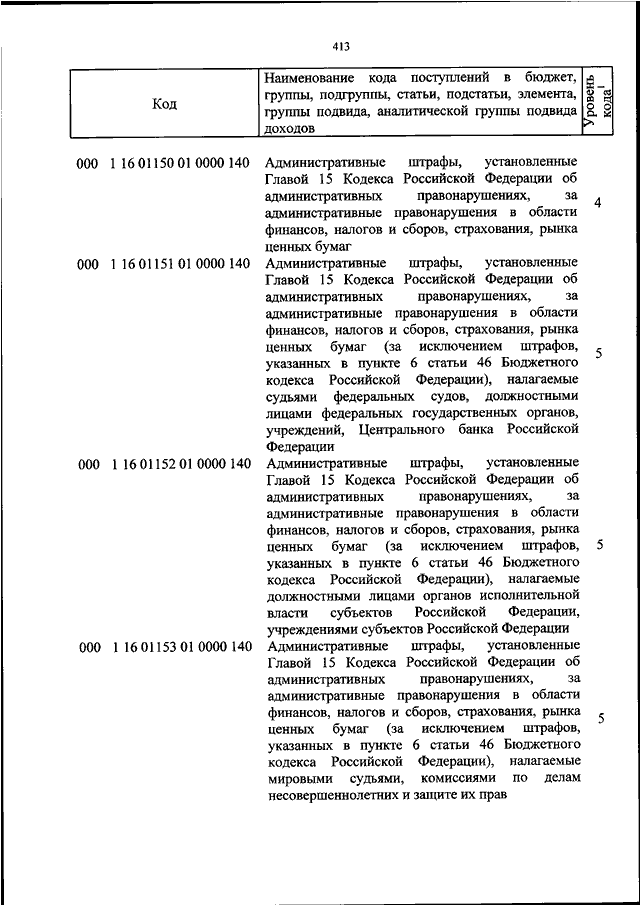 413

| Код | Наименование кода поступлений в бюджет, группы, подгруппы, статьи, подстатьи, элемента, группы подвида, аналитической группы подвида доходов | Уровень кода$^1$ |
|---|---|---|
| 000 1 16 01150 01 0000 140 | Административные штрафы, установленные Главой 15 Кодекса Российской Федерации об административных правонарушениях, за административные правонарушения в области финансов, налогов и сборов, страхования, рынка ценных бумаг | 4 |
| 000 1 16 01151 01 0000 140 | Административные штрафы, установленные Главой 15 Кодекса Российской Федерации об административных правонарушениях, за административные правонарушения в области финансов, налогов и сборов, страхования, рынка ценных бумаг (за исключением штрафов, указанных в пункте 6 статьи 46 Бюджетного кодекса Российской Федерации), налагаемые судьями федеральных судов, должностными лицами федеральных государственных органов, учреждений, Центрального банка Российской Федерации | 5 |
| 000 1 16 01152 01 0000 140 | Административные штрафы, установленные Главой 15 Кодекса Российской Федерации об административных правонарушениях, за административные правонарушения в области финансов, налогов и сборов, страхования, рынка ценных бумаг (за исключением штрафов, указанных в пункте 6 статьи 46 Бюджетного кодекса Российской Федерации), налагаемые должностными лицами органов исполнительной власти субъектов Российской Федерации, учреждениями субъектов Российской Федерации | 5 |
| 000 1 16 01153 01 0000 140 | Административные штрафы, установленные Главой 15 Кодекса Российской Федерации об административных правонарушениях, за административные правонарушения в области финансов, налогов и сборов, страхования, рынка ценных бумаг (за исключением штрафов, указанных в пункте 6 статьи 46 Бюджетного кодекса Российской Федерации), налагаемые мировыми судьями, комиссиями по делам несовершеннолетних и защите их прав | 5 |